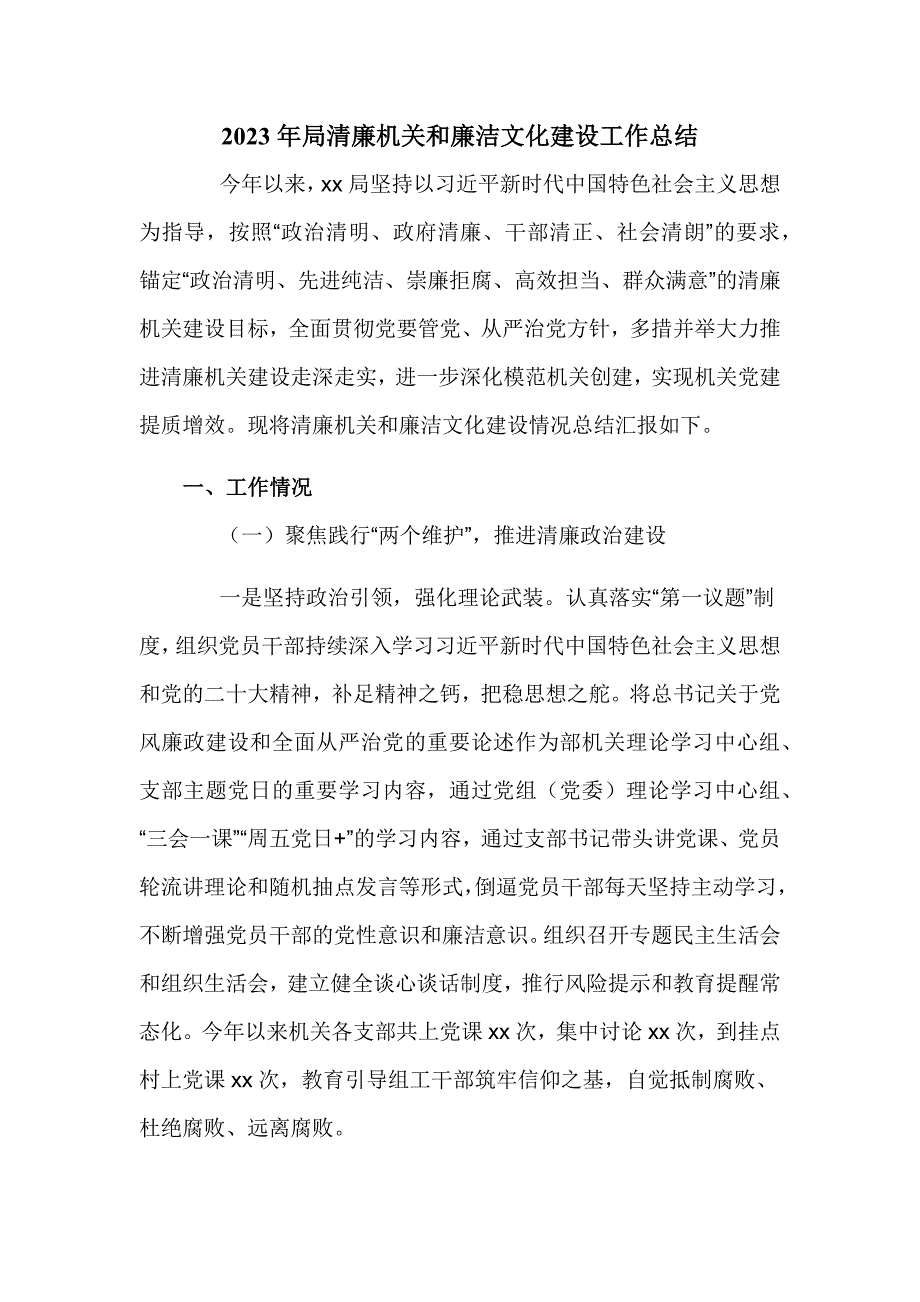 2023年局清廉机关和廉洁文化建设工作总结

今年以来，xx局坚持以习近平新时代中国特色社会主义思想为指导，按照“政治清明、政府清廉、干部清正、社会清朗”的要求，锚定“政治清明、先进纯洁、崇廉拒腐、高效担当、群众满意”的清廉机关建设目标，全面贯彻党要管党、从严治党方针，多措并举大力推进清廉机关建设走深走实，进一步深化模范机关创建，实现机关党建提质增效。现将清廉机关和廉洁文化建设情况总结汇报如下。

一、工作情况

（一）聚焦践行“两个维护”，推进清廉政治建设

一是坚持政治引领，强化理论武装。认真落实“第一议题”制度，组织党员干部持续深入学习习近平新时代中国特色社会主义思想和党的二十大精神，补足精神之钙，把稳思想之舵。将总书记关于党风廉政建设和全面从严治党的重要论述作为部机关理论学习中心组、支部主题党日的重要学习内容，通过党组（党委）理论学习中心组、“三会一课”“周五党日+”的学习内容，通过支部书记带头讲党课、党员轮流讲理论和随机抽点发言等形式，倒逼党员干部每天坚持主动学习，不断增强党员干部的党性意识和廉洁意识。组织召开专题民主生活会和组织生活会，建立健全谈心谈话制度，推行风险提示和教育提醒常态化。今年以来机关各支部共上党课xx次，集中讨论xx次，到挂点村上党课xx次，教育引导组工干部筑牢信仰之基，自觉抵制腐败、杜绝腐败、远离腐败。